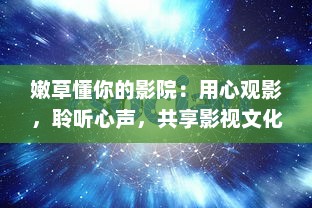 嫩草懂你的影院：用心观影，聆听心声，共享影视文化